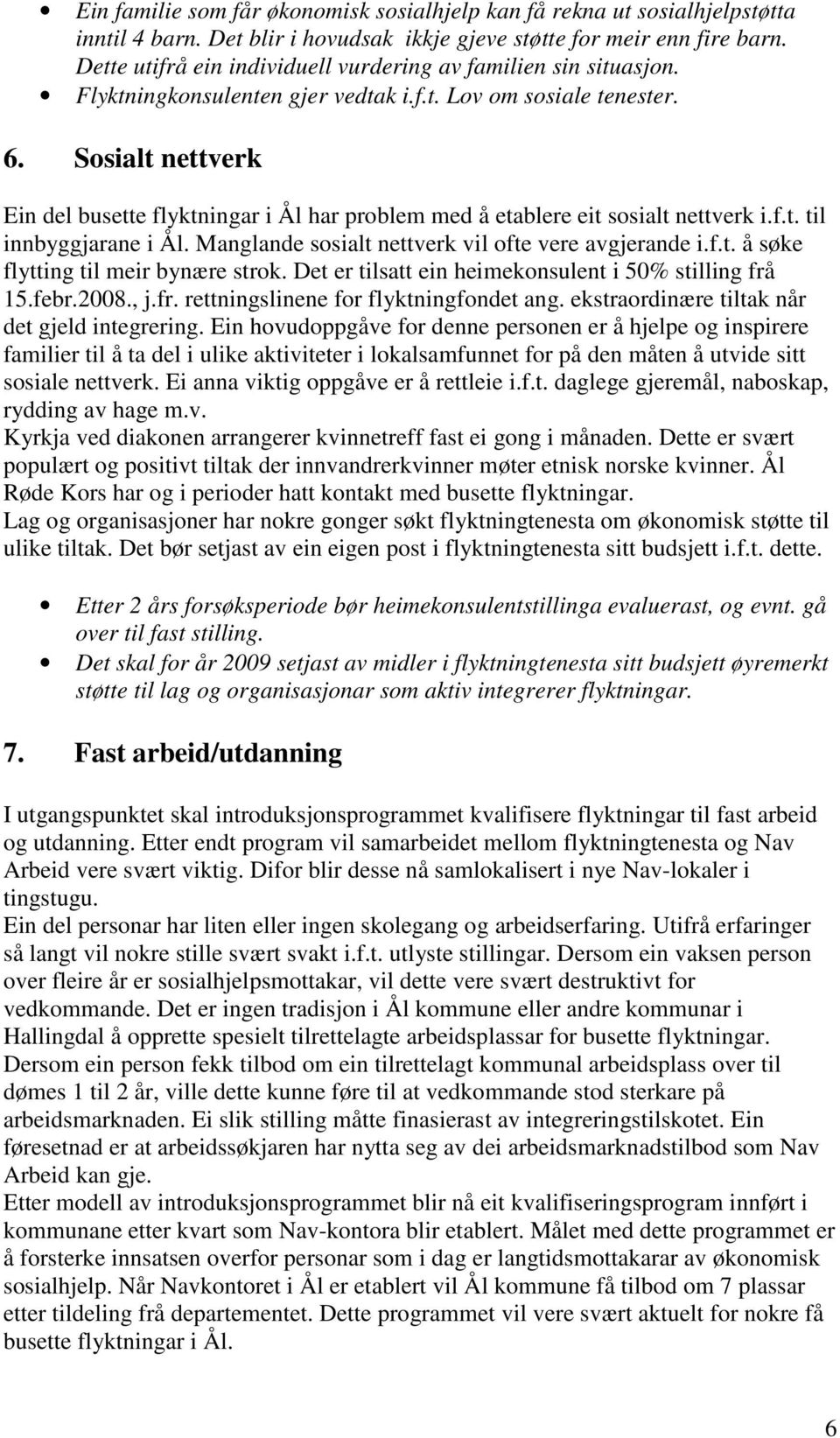 • Ein familie som får økonomisk sosialhjelp kan få rekna ut sosialhjelpstøtta inntil 4 barn. Det blir i hovudsak ikkje gjeve støtte for meir enn fire barn. Dette utifrå ein individuell vurdering av familien sin situasjon.
• Flyktningkonsulenten gjer vedtak i.f.t. Lov om sosiale tenester.

6. Sosialt nettverk

Ein del busette flyktningar i Ål har problem med å etablere eit sosialt nettverk i.f.t. til innbyggjarane i Ål. Manglande sosialt nettverk vil ofte vere avgjerande i.f.t. å søke flytting til meir bynære strok. Det er tilsatt ein heimekonsulent i 50% stilling frå 15.febr.2008., j.fr. rettningslinene for flyktningfondet ang. ekstraordinære tiltak når det gjeld integrering. Ein hovudoppgåve for denne personen er å hjelpe og inspirere familier til å ta del i ulike aktiviteter i lokalsamfunnet for på den måten å utvide sitt sosiale nettverk. Ei anna viktig oppgåve er å rettleie i.f.t. daglege gjeremål, naboskap, rydding av hage m.v.
Kyrkja ved diakonen arrangerer kvinnetreff fast ei gong i månaden. Dette er svært populært og positivt tiltak der innvandrerkvinner møter etnisk norske kvinner. Ål Røde Kors har og i perioder hatt kontakt med busette flyktningar.
Lag og organisasjoner har nokre gonger søkt flyktningtenesta om økonomisk støtte til ulike tiltak. Det bør setjast av ein eigen post i flyktningtenesta sitt budsjett i.f.t. dette.

• Etter 2 års forsøksperiode bør heimekonsulentstillinga evaluerast, og evnt. gå over til fast stilling.
• Det skal for år 2009 setjast av midler i flyktningtenesta sitt budsjett øyremerkt støtte til lag og organisasjonar som aktiv integrerer flyktningar.

7. Fast arbeid/utdanning

I utgangspunktet skal introduksjonsprogrammet kvalifisere flyktningar til fast arbeid og utdanning. Etter endt program vil samarbeidet mellom flyktningtenesta og Nav Arbeid vere svært viktig. Difor blir desse nå samlokalisert i nye Nav-lokaler i tingstugu.
Ein del personar har liten eller ingen skolegang og arbeidserfaring. Utifrå erfaringer så langt vil nokre stille svært svakt i.f.t. utlyste stillingar. Dersom ein vaksen person over fleire år er sosialhjelpsmottakar, vil dette vere svært destruktivt for vedkommande. Det er ingen tradisjon i Ål kommune eller andre kommunar i Hallingdal å opprette spesielt tilrettelagte arbeidsplassar for busette flyktningar. Dersom ein person fekk tilbod om ein tilrettelagt kommunal arbeidsplass over til dømes 1 til 2 år, ville dette kunne føre til at vedkommande stod sterkare på arbeidsmarknaden. Ei slik stilling måtte finasierast av integreringstilskotet. Ein føresetnad er at arbeidssøkjaren har nytta seg av dei arbeidsmarknadstilbod som Nav Arbeid kan gje.
Etter modell av introduksjonsprogrammet blir nå eit kvalifiseringsprogram innført i kommunane etter kvart som Nav-kontora blir etablert. Målet med dette programmet er å forsterke innsatsen overfor personar som i dag er langtidsmottakarar av økonomisk sosialhjelp. Når Navkontoret i Ål er etablert vil Ål kommune få tilbod om 7 plassar etter tildeling frå departementet. Dette programmet vil vere svært aktuelt for nokre få busette flyktningar i Ål.

6